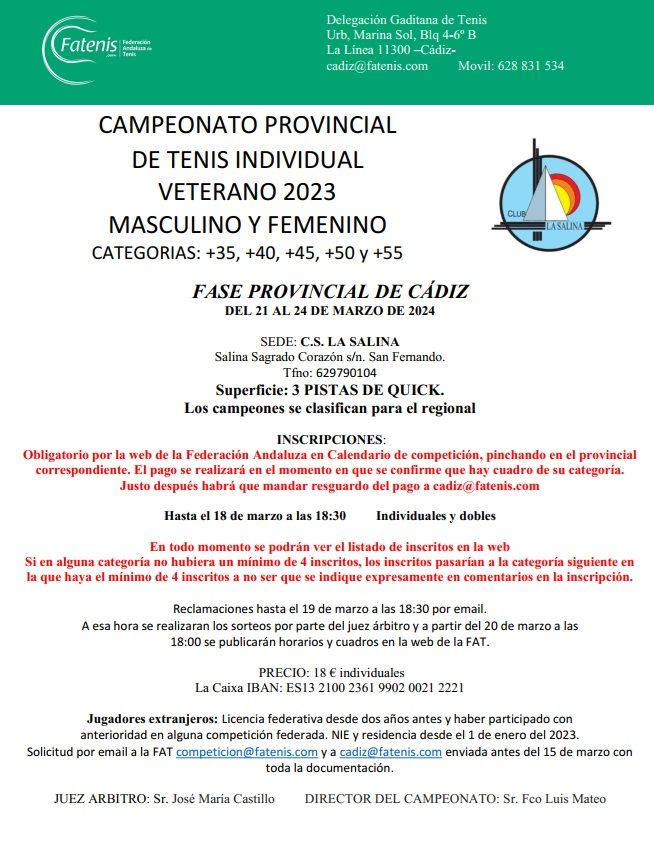 Fatenis Federación Andaluza de Tenis

Delegación Gaditana de Tenis
Urb, Marina Sol, Blq 4-6º B
La Línea 11300 –Cádiz-
cadiz@fatenis.com Movil: 628 831 534

CAMPEONATO PROVINCIAL
DE TENIS INDIVIDUAL
VETERANO 2023
MASCULINO Y FEMENINO
CATEGORIAS: +35, +40, +45, +50 y +55

CLUB LA SALINA

FASE PROVINCIAL DE CÁDIZ
DEL 21 AL 24 DE MARZO DE 2024

SEDE: C.S. LA SALINA
Salina Sagrado Corazón s/n. San Fernando.
Tfno: 629790104
Superficie: 3 PISTAS DE QUICK.
Los campeones se clasifican para el regional

INSCRIPCIONES:
Obligatorio por la web de la Federación Andaluza en Calendario de competición, pinchando en el provincial correspondiente. El pago se realizará en el momento en que se confirme que hay cuadro de su categoría. Justo después habrá que mandar resguardo del pago a cadiz@fatenis.com

Hasta el 18 de marzo a las 18:30 Individuales y dobles

En todo momento se podrán ver el listado de inscritos en la web
Si en alguna categoría no hubiera un mínimo de 4 inscritos, los inscritos pasarían a la categoría siguiente en la que haya el mínimo de 4 inscritos a no ser que se indique expresamente en comentarios en la inscripción.

Reclamaciones hasta el 19 de marzo a las 18:30 por email.
A esa hora se realizaran los sorteos por parte del juez árbitro y a partir del 20 de marzo a las 18:00 se publicarán horarios y cuadros en la web de la FAT.

PRECIO: 18 € individuales
La Caixa IBAN: ES13 2100 2361 9902 0021 2221

Jugadores extranjeros: Licencia federativa desde dos años antes y haber participado con anterioridad en alguna competición federada. NIE y residencia desde el 1 de enero del 2023. Solicitud por email a la FAT competicion@fatenis.com y a cadiz@fatenis.com enviada antes del 15 de marzo con toda la documentación.

JUEZ ARBITRO: Sr. José María Castillo DIRECTOR DEL CAMPEONATO: Sr. Fco Luis Mateo